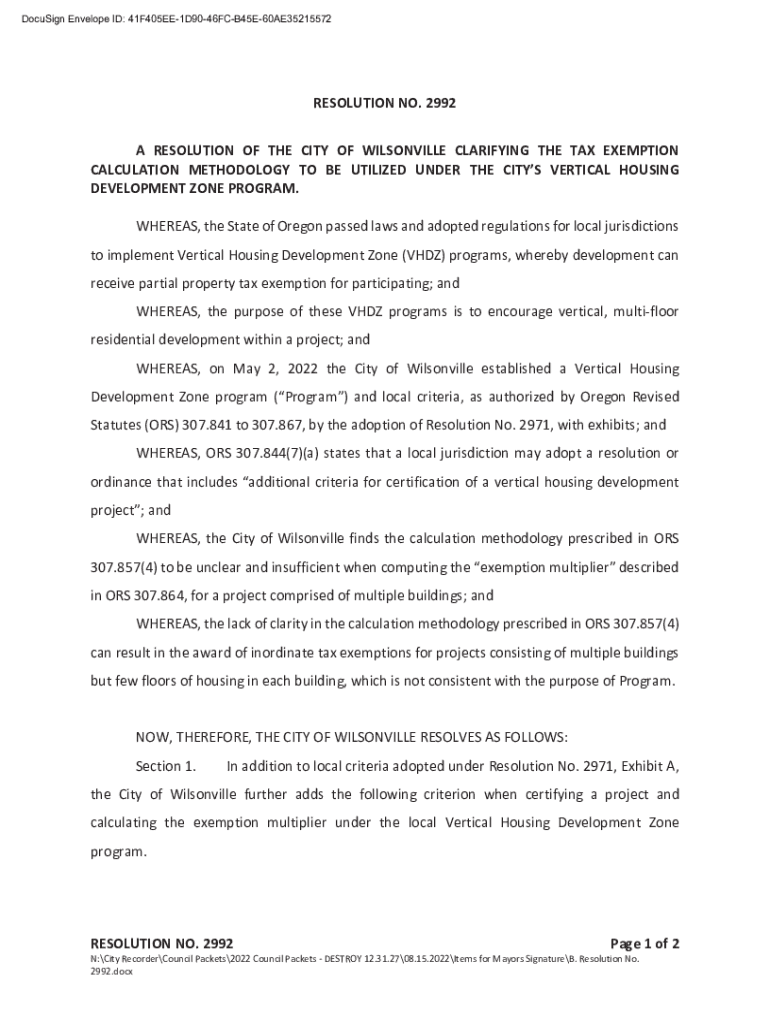 DocuSign Envelope ID: 41F405EE-1D90-46FC-B45E-60AE35215572

RESOLUTION NO. 2992

A RESOLUTION OF THE CITY OF WILSONVILLE CLARIFYING THE TAX EXEMPTION CALCULATION METHODOLOGY TO BE UTILIZED UNDER THE CITY'S VERTICAL HOUSING DEVELOPMENT ZONE PROGRAM.

WHEREAS, the State of Oregon passed laws and adopted regulations for local jurisdictions to implement Vertical Housing Development Zone (VHDZ) programs, whereby development can receive partial property tax exemption for participating; and

WHEREAS, the purpose of these VHDZ programs is to encourage vertical, multi-floor residential development within a project; and

WHEREAS, on May 2, 2022 the City of Wilsonville established a Vertical Housing Development Zone program ("Program") and local criteria, as authorized by Oregon Revised Statutes (ORS) 307.841 to 307.867, by the adoption of Resolution No. 2971, with exhibits; and

WHEREAS, ORS 307.844(7)(a) states that a local jurisdiction may adopt a resolution or ordinance that includes "additional criteria for certification of a vertical housing development project"; and

WHEREAS, the City of Wilsonville finds the calculation methodology prescribed in ORS 307.857(4) to be unclear and insufficient when computing the "exemption multiplier" described in ORS 307.864, for a project comprised of multiple buildings; and

WHEREAS, the lack of clarity in the calculation methodology prescribed in ORS 307.857(4) can result in the award of inordinate tax exemptions for projects consisting of multiple buildings but few floors of housing in each building, which is not consistent with the purpose of Program.

NOW, THEREFORE, THE CITY OF WILSONVILLE RESOLVES AS FOLLOWS:

Section 1. In addition to local criteria adopted under Resolution No. 2971, Exhibit A, the City of Wilsonville further adds the following criterion when certifying a project and calculating the exemption multiplier under the local Vertical Housing Development Zone program.

RESOLUTION NO. 2992
Page 1 of 2
N:\City Recorder\Council Packets\2022 Council Packets - DESTROY 12.31.27\08.15.2022\Items for Mayors Signature\B. Resolution No. 2992.docx